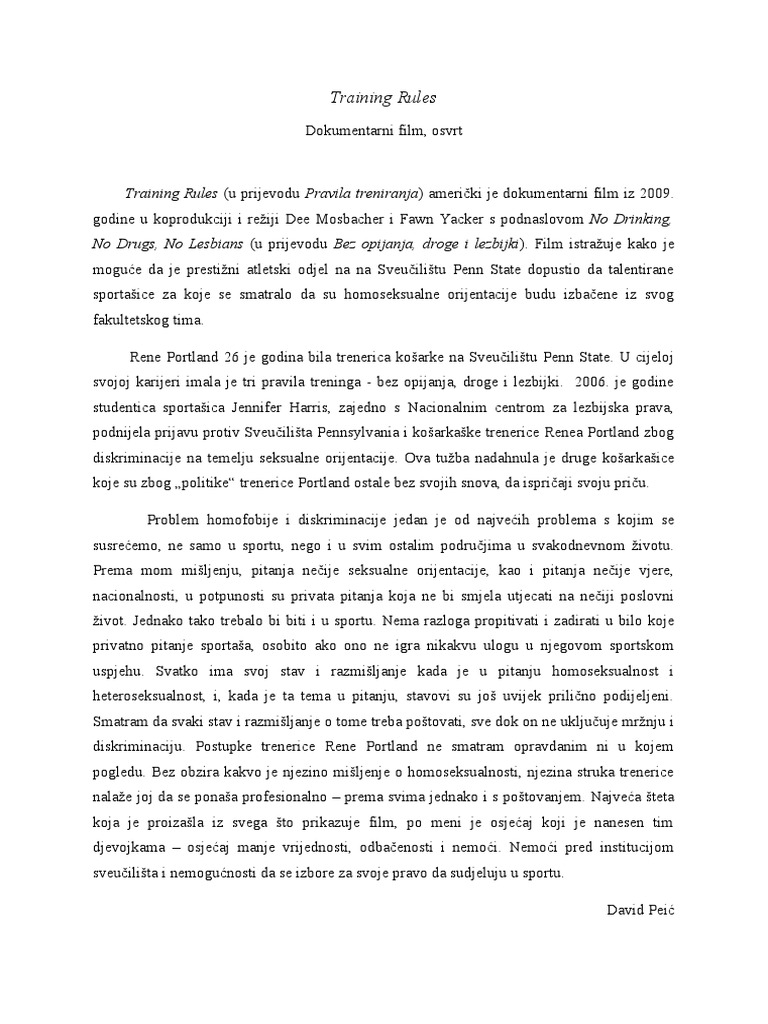 Training Rules

Dokumentarni film, osvrt

Training Rules (u prijevodu Pravila treniranja) američki je dokumentarni film iz 2009. godine u koprodukciji i režiji Dee Mosbacher i Fawn Yacker s podnaslovom No Drinking, No Drugs, No Lesbians (u prijevodu Bez opijanja, droge i lezbijki). Film istražuje kako je moguće da je prestižni atletski odjel na na Sveučilištu Penn State dopustio da talentirane sportašice za koje se smatralo da su homoseksualne orijentacije budu izbačene iz svog fakultetskog tima.

Rene Portland 26 je godina bila trenerica košarke na Sveučilištu Penn State. U cijeloj svojoj karijeri imala je tri pravila treninga - bez opijanja, droge i lezbijki. 2006. je godine studentica sportašica Jennifer Harris, zajedno s Nacionalnim centrom za lezbijska prava, podnijela prijavu protiv Sveučilišta Pennsylvania i košarkaške trenerice Renea Portland zbog diskriminacije na temelju seksualne orijentacije. Ova tužba nadahnula je druge košarkašice koje su zbog „politike“ trenerice Portland ostale bez svojih snova, da ispričaji svoju priču.

Problem homofobije i diskriminacije jedan je od najvećih problema s kojim se susrećemo, ne samo u sportu, nego i u svim ostalim područjima u svakodnevnom životu. Prema mom mišljenju, pitanja nečije seksualne orijentacije, kao i pitanja nečije vjere, nacionalnosti, u potpunosti su privata pitanja koja ne bi smjela utjecati na nečiji poslovni život. Jednako tako trebalo bi biti i u sportu. Nema razloga propitivati i zadirati u bilo koje privatno pitanje sportaša, osobito ako ono ne igra nikakvu ulogu u njegovom sportskom uspjehu. Svatko ima svoj stav i razmišljanje kada je u pitanju homoseksualnost i heteroseksualnost, i, kada je ta tema u pitanju, stavovi su još uvijek prilično podijeljeni. Smatram da svaki stav i razmišljanje o tome treba poštovati, sve dok on ne uključuje mržnju i diskriminaciju. Postupke trenerice Rene Portland ne smatram opravdanim ni u kojem pogledu. Bez obzira kakvo je njezino mišljenje o homoseksualnosti, njezina struka trenerice nalaže joj da se ponaša profesionalno – prema svima jednako i s poštovanjem. Najveća šteta koja je proizašla iz svega što prikazuje film, po meni je osjećaj koji je nanesen tim djevojkama – osjećaj manje vrijednosti, odbačenosti i nemoći. Nemoći pred institucijom sveučilišta i nemogućnosti da se izbore za svoje pravo da sudjeluju u sportu.

David Peić